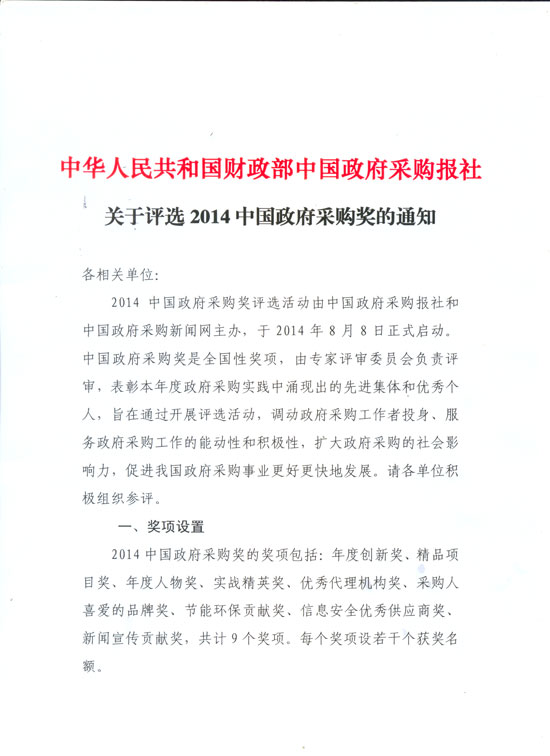 中华人民共和国财政部中国政府采购报社

关于评选 2014 中国政府采购奖的通知

各相关单位：

2014 中国政府采购奖评选活动由中国政府采购报社和中国政府采购新闻网主办，于 2014 年 8 月 8 日正式启动。中国政府采购奖是全国性奖项，由专家评审委员会负责评审，表彰本年度政府采购实践中涌现出的先进集体和优秀个人，旨在通过开展评选活动，调动政府采购工作者投身、服务政府采购工作的能动性和积极性，扩大政府采购的社会影响力，促进我国政府采购事业更好更快地发展。请各单位积极组织参评。

一、奖项设置

2014 中国政府采购奖的奖项包括：年度创新奖、精品项目奖、年度人物奖、实战精英奖、优秀代理机构奖、采购人喜爱的品牌奖、节能环保贡献奖、信息安全优秀供应商奖、新闻宣传贡献奖，共计 9 个奖项。每个奖项设若干个获奖名额。